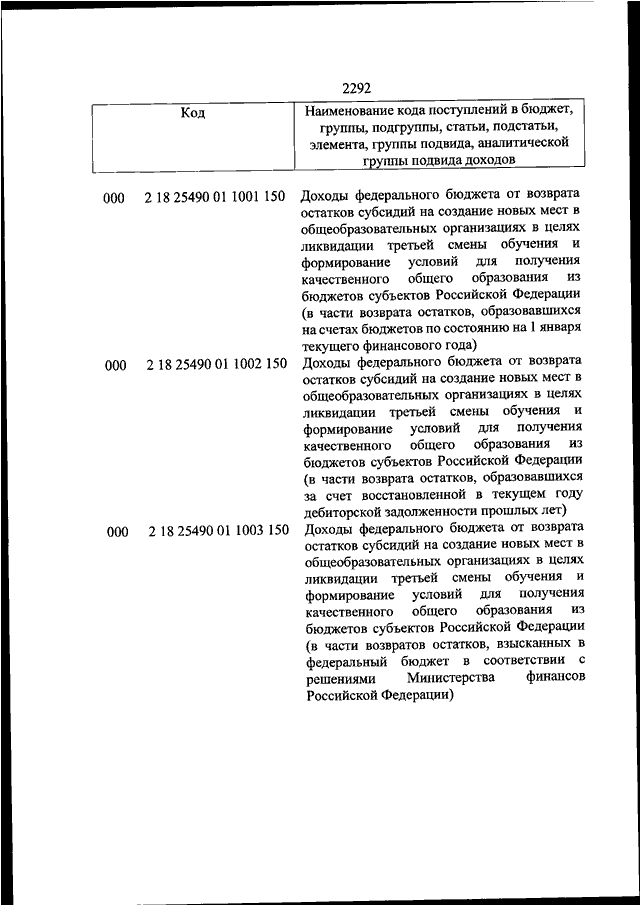 2292

| Код | Наименование кода поступлений в бюджет, группы, подгруппы, статьи, подстатьи, элемента, группы подвида, аналитической группы подвида доходов |
|---|---|
| 000 2 18 25490 01 1001 150 | Доходы федерального бюджета от возврата остатков субсидий на создание новых мест в общеобразовательных организациях в целях ликвидации третьей смены обучения и формирование условий для получения качественного общего образования из бюджетов субъектов Российской Федерации (в части возврата остатков, образовавшихся на счетах бюджетов по состоянию на 1 января текущего финансового года) |
| 000 2 18 25490 01 1002 150 | Доходы федерального бюджета от возврата остатков субсидий на создание новых мест в общеобразовательных организациях в целях ликвидации третьей смены обучения и формирование условий для получения качественного общего образования из бюджетов субъектов Российской Федерации (в части возврата остатков, образовавшихся за счет восстановленной в текущем году дебиторской задолженности прошлых лет) |
| 000 2 18 25490 01 1003 150 | Доходы федерального бюджета от возврата остатков субсидий на создание новых мест в общеобразовательных организациях в целях ликвидации третьей смены обучения и формирование условий для получения качественного общего образования из бюджетов субъектов Российской Федерации (в части возвратов остатков, взысканных в федеральный бюджет в соответствии с решениями Министерства финансов Российской Федерации) |